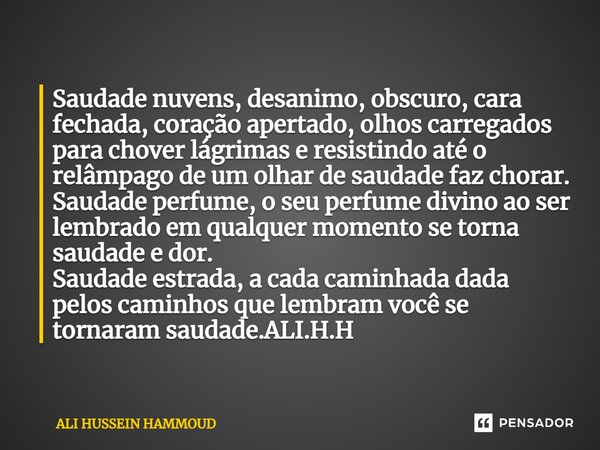 Saudade nuvens, desanimo, obscuro, cara fechada, coração apertado, olhos carregados para chover lágrimas e resistindo até o relâmpago de um olhar de saudade faz chorar.
Saudade perfume, o seu perfume divino ao ser lembrado em qualquer momento se torna saudade e dor.
Saudade estrada, a cada caminhada dada pelos caminhos que lembram você se tornaram saudade.ALI.H.H

ALI HUSSEIN HAMMOUD

PENSADOR